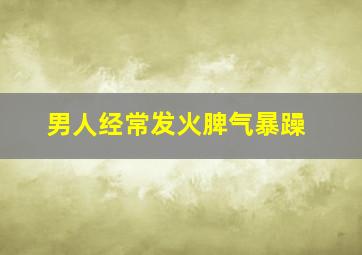 男人经常发火脾气暴躁